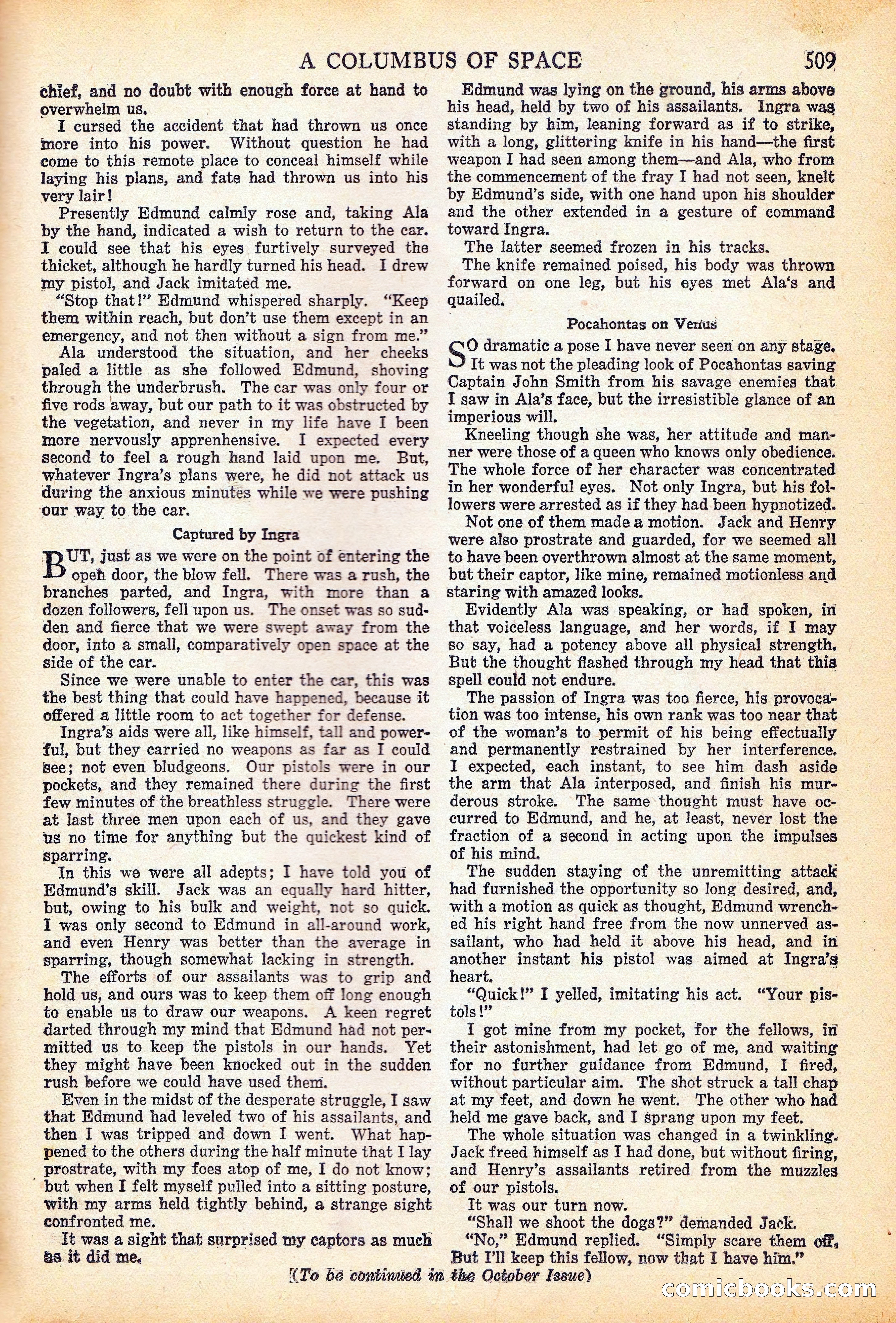 A COLUMBUS OF SPACE 509

chief, and no doubt with enough force at hand to overwhelm us.

I cursed the accident that had thrown us once more into his power. Without question he had come to this remote place to conceal himself while laying his plans, and fate had thrown us into his very lair!

Presently Edmund calmly rose and, taking Ala by the hand, indicated a wish to return to the car. I could see that his eyes furtively surveyed the thicket, although he hardly turned his head. I drew my pistol, and Jack imitated me.

"Stop that!" Edmund whispered sharply. "Keep them within reach, but don't use them except in an emergency, and not then without a sign from me."

Ala understood the situation, and her cheeks paled a little as she followed Edmund, shoving through the underbrush. The car was only four or five rods away, but our path to it was obstructed by the vegetation, and never in my life have I been more nervously apprenhensive. I expected every second to feel a rough hand laid upon me. But, whatever Ingra's plans were, he did not attack us during the anxious minutes while we were pushing our way to the car.

Captured by Ingra

BUT, just as we were on the point of entering the open door, the blow fell. There was a rush, the branches parted, and Ingra, with more than a dozen followers, fell upon us. The onset was so sudden and fierce that we were swept away from the door, into a small, comparatively open space at the side of the car.

Since we were unable to enter the car, this was the best thing that could have happened, because it offered a little room to act together for defense.

Ingra's aids were all, like himself, tall and powerful, but they carried no weapons as far as I could see; not even bludgeons. Our pistols were in our pockets, and they remained there during the first few minutes of the breathless struggle. There were at last three men upon each of us, and they gave us no time for anything but the quickest kind of sparring.

In this we were all adepts; I have told you of Edmund's skill. Jack was an equally hard hitter, but, owing to his bulk and weight, not so quick. I was only second to Edmund in all-around work, and even Henry was better than the average in sparring, though somewhat lacking in strength.

The efforts of our assailants was to grip and hold us, and ours was to keep them off long enough to enable us to draw our weapons. A keen regret darted through my mind that Edmund had not permitted us to keep the pistols in our hands. Yet they might have been knocked out in the sudden rush before we could have used them.

Even in the midst of the desperate struggle, I saw that Edmund had leveled two of his assailants, and then I was tripped and down I went. What happened to the others during the half minute that I lay prostrate, with my foes atop of me, I do not know; but when I felt myself pulled into a sitting posture, with my arms held tightly behind, a strange sight confronted me.

It was a sight that surprised my captors as much as it did me.

Edmund was lying on the ground, his arms above his head, held by two of his assailants. Ingra was standing by him, leaning forward as if to strike, with a long, glittering knife in his hand—the first weapon I had seen among them—and Ala, who from the commencement of the fray I had not seen, knelt by Edmund's side, with one hand upon his shoulder and the other extended in a gesture of command toward Ingra.

The latter seemed frozen in his tracks.

The knife remained poised, his body was thrown forward on one leg, but his eyes met Ala's and quailed.

Pocahontas on Venus

SO dramatic a pose I have never seen on any stage. It was not the pleading look of Pocahontas saving Captain John Smith from his savage enemies that I saw in Ala's face, but the irresistible glance of an imperious will.

Kneeling though she was, her attitude and manner were those of a queen who knows only obedience. The whole force of her character was concentrated in her wonderful eyes. Not only Ingra, but his followers were arrested as if they had been hypnotized.

Not one of them made a motion. Jack and Henry were also prostrate and guarded, for we seemed all to have been overthrown almost at the same moment, but their captor, like mine, remained motionless and staring with amazed looks.

Evidently Ala was speaking, or had spoken, in that voiceless language, and her words, if I may so say, had a potency above all physical strength. But the thought flashed through my head that this spell could not endure.

The passion of Ingra was too fierce, his provocation was too intense, his own rank was too near that of the woman's to permit of his being effectually and permanently restrained by her interference. I expected, each instant, to see him dash aside the arm that Ala interposed, and finish his murderous stroke. The same thought must have occurred to Edmund, and he, at least, never lost the fraction of a second in acting upon the impulses of his mind.

The sudden staying of the unremitting attack had furnished the opportunity so long desired, and, with a motion as quick as thought, Edmund wrenched his right hand free from the now unnerved assailant, who had held it above his head, and in another instant his pistol was aimed at Ingra's heart.

"Quick!" I yelled, imitating his act. "Your pistols!"

I got mine from my pocket, for the fellows, in their astonishment, had let go of me, and waiting for no further guidance from Edmund, I fired, without particular aim. The shot struck a tall chap at my feet, and down he went. The other who had held me gave back, and I sprang upon my feet.

The whole situation was changed in a twinkling. Jack freed himself as I had done, but without firing, and Henry's assailants retired from the muzzles of our pistols.

It was our turn now.

"Shall we shoot the dogs?" demanded Jack.

"No," Edmund replied. "Simply scare them off. But I'll keep this fellow, now that I have him."

(To be continued in the October Issue)

comicbooks.com